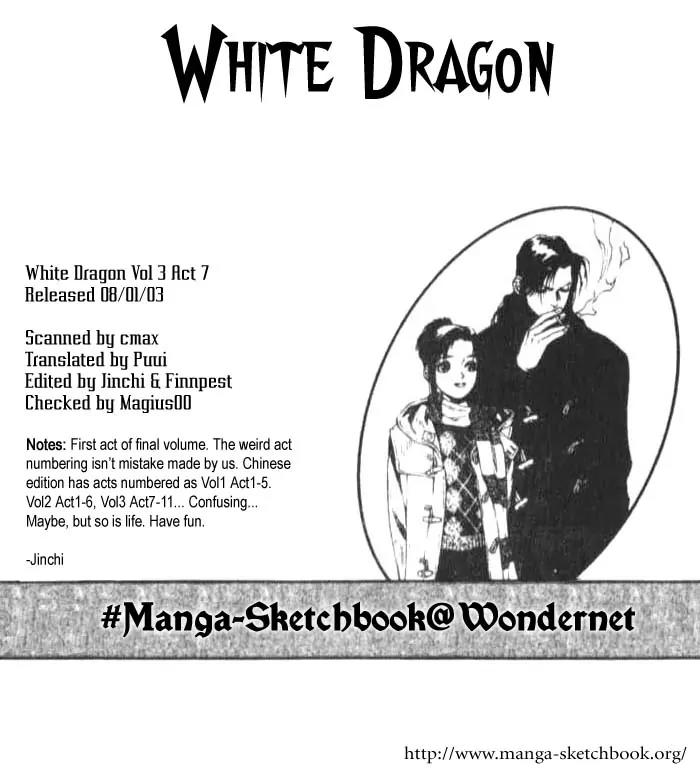 WHITE DRAGON

White Dragon Vol 3 Act 7
Released 08/01/03

Scanned by cmax
Translated by Puui
Edited by Jinchi & Finnpest
Checked by Magius00

Notes: First act of final volume. The weird act numbering isn't mistake made by us. Chinese edition has acts numbered as Vol1 Act1-5. Vol2 Act1-6, Vol3 Act7-11... Confusing... Maybe, but so is life. Have fun.

-Jinchi

#Manga-Sketchbook@Wondernet

http://www.manga-sketchbook.org/